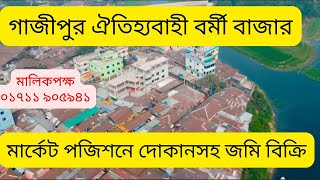 গাজীপুর ঐতিহ্যবাহী বর্মী বাজার

মালিকপক্ষ
০১৭১১ ৯০৫৯৪১

মার্কেট পজিশনে দোকানসহ জমি বিক্রি